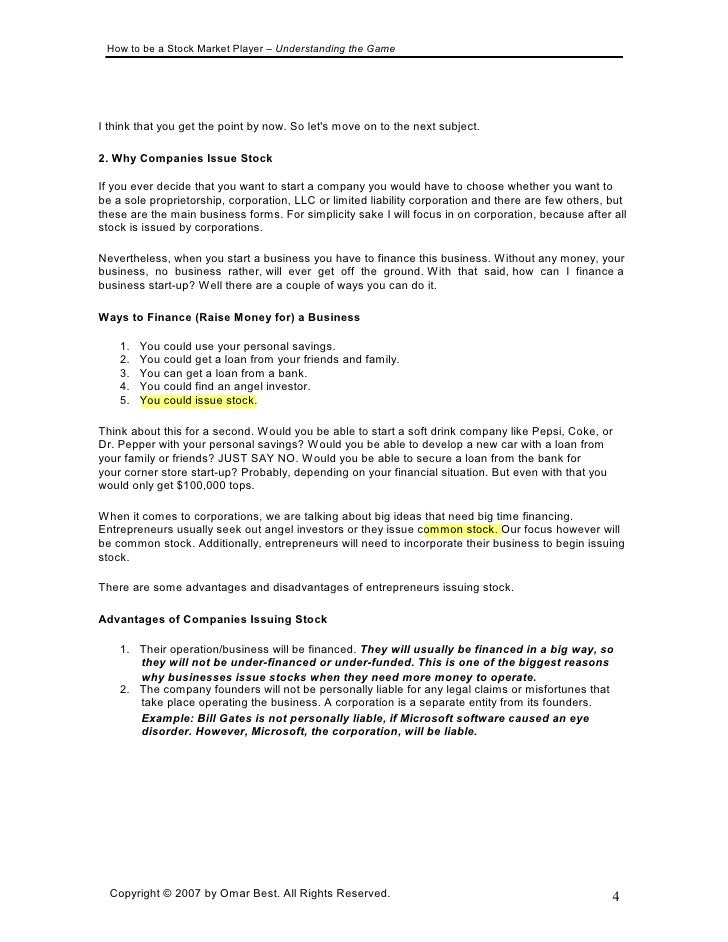 How to be a Stock Market Player – Understanding the Game

I think that you get the point by now. So let's move on to the next subject.

2. Why Companies Issue Stock

If you ever decide that you want to start a company you would have to choose whether you want to be a sole proprietorship, corporation, LLC or limited liability corporation and there are few others, but these are the main business forms. For simplicity sake I will focus in on corporation, because after all stock is issued by corporations.

Nevertheless, when you start a business you have to finance this business. Without any money, your business, no business rather, will ever get off the ground. With that said, how can I finance a business start-up? Well there are a couple of ways you can do it.

Ways to Finance (Raise Money for) a Business

1. You could use your personal savings.
2. You could get a loan from your friends and family.
3. You can get a loan from a bank.
4. You could find an angel investor.
5. You could issue stock.

Think about this for a second. Would you be able to start a soft drink company like Pepsi, Coke, or Dr. Pepper with your personal savings? Would you be able to develop a new car with a loan from your family or friends? JUST SAY NO. Would you be able to secure a loan from the bank for your corner store start-up? Probably, depending on your financial situation. But even with that you would only get $100,000 tops.

When it comes to corporations, we are talking about big ideas that need big time financing. Entrepreneurs usually seek out angel investors or they issue common stock. Our focus however will be common stock. Additionally, entrepreneurs will need to incorporate their business to begin issuing stock.

There are some advantages and disadvantages of entrepreneurs issuing stock.

Advantages of Companies Issuing Stock

1. Their operation/business will be financed. They will usually be financed in a big way, so they will not be under-financed or under-funded. This is one of the biggest reasons why businesses issue stocks when they need more money to operate.
2. The company founders will not be personally liable for any legal claims or misfortunes that take place operating the business. A corporation is a separate entity from its founders.
Example: Bill Gates is not personally liable, if Microsoft software caused an eye disorder. However, Microsoft, the corporation, will be liable.

Copyright © 2007 by Omar Best. All Rights Reserved.

4